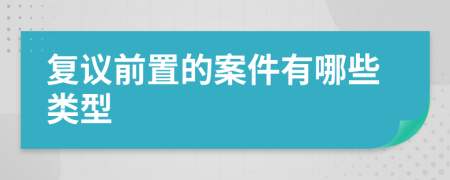 复议前置的案件有哪些类型